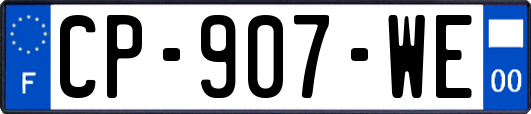 F
CP-907-WE
00